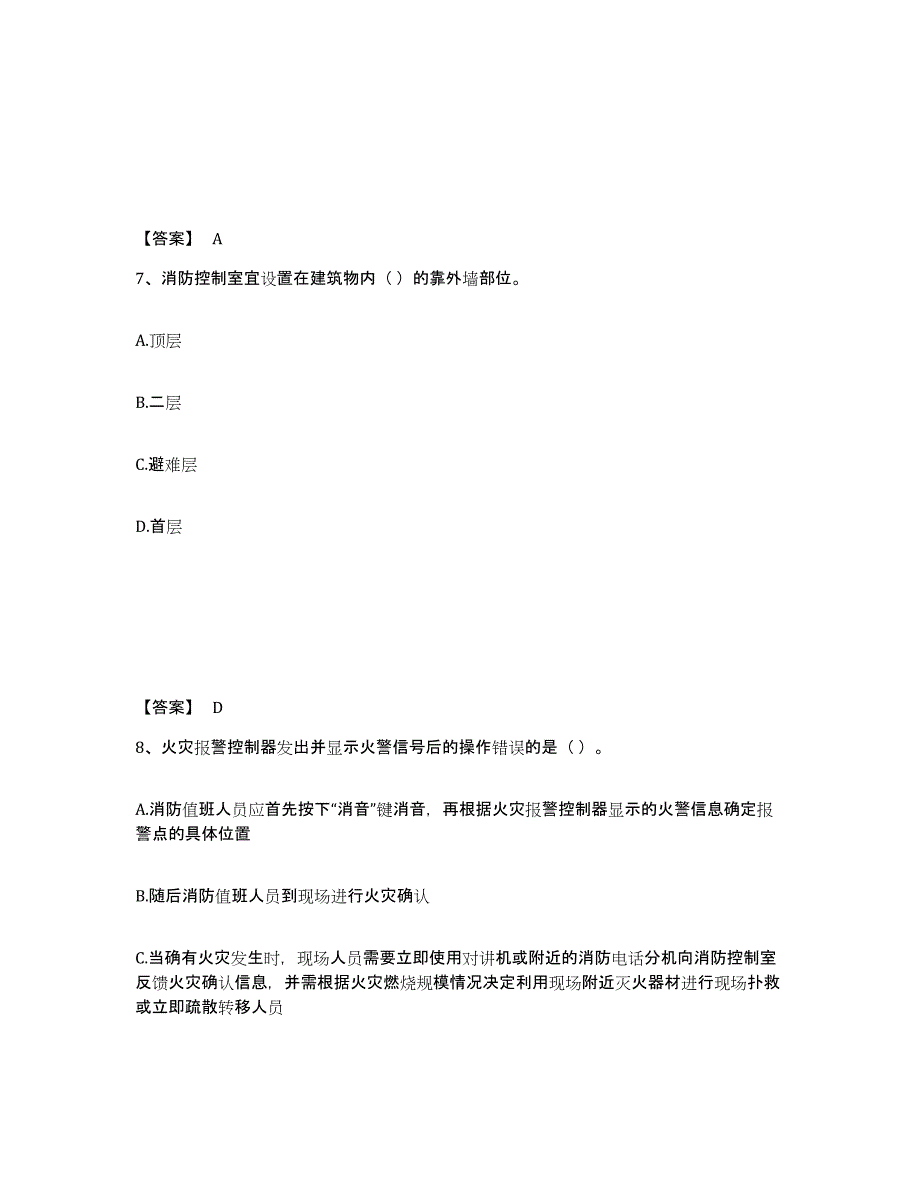 【答案】 A

7、消防控制室宜设置在建筑物内（）的靠外墙部位。

A.顶层

B.二层

C.避难层

D.首层

【答案】 D

8、火灾报警控制器发出并显示火警信号后的操作错误的是（）。

A.消防值班人员应首先按下“消音”键消音，再根据火灾报警控制器显示的火警信息确定报警点的具体位置

B.随后消防值班人员到现场进行火灾确认

C.当确有火灾发生时，现场人员需要立即使用对讲机或附近的消防电话分机向消防控制室反馈火灾确认信息，并需根据火灾燃烧规模情况决定利用现场附近灭火器材进行现场扑救或立即疏散转移人员